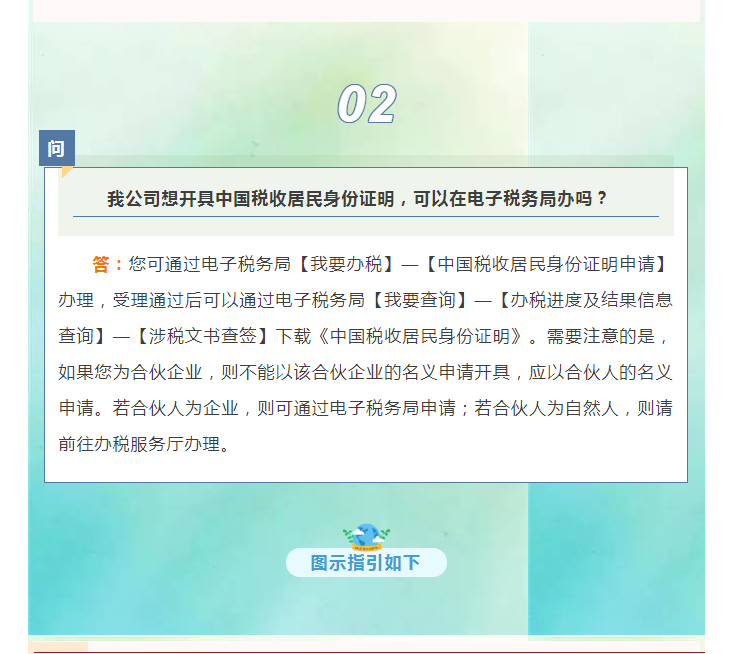 02

问

我公司想开具中国税收居民身份证明，可以在电子税务局办吗？

答：您可通过电子税务局【我要办税】—【中国税收居民身份证明申请】办理，受理通过后可以通过电子税务局【我要查询】—【办税进度及结果信息查询】—【涉税文书查签】下载《中国税收居民身份证明》。需要注意的是，如果您为合伙企业，则不能以该合伙企业的名义申请开具，应以合伙人的名义申请。若合伙人为企业，则可通过电子税务局申请；若合伙人为自然人，则请前往办税服务厅办理。

图示指引如下